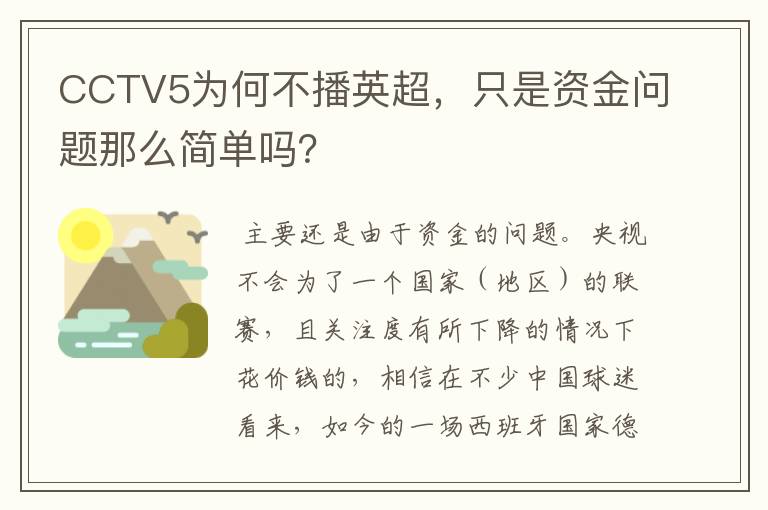 CCTV5为何不播英超，只是资金问题那么简单吗?

主要还是由于资金的问题。央视不会为了一个国家（地区）的联赛，且关注度有所下降的情况下花价钱的，相信在不少中国球迷看来，如今的一场西班牙国家德